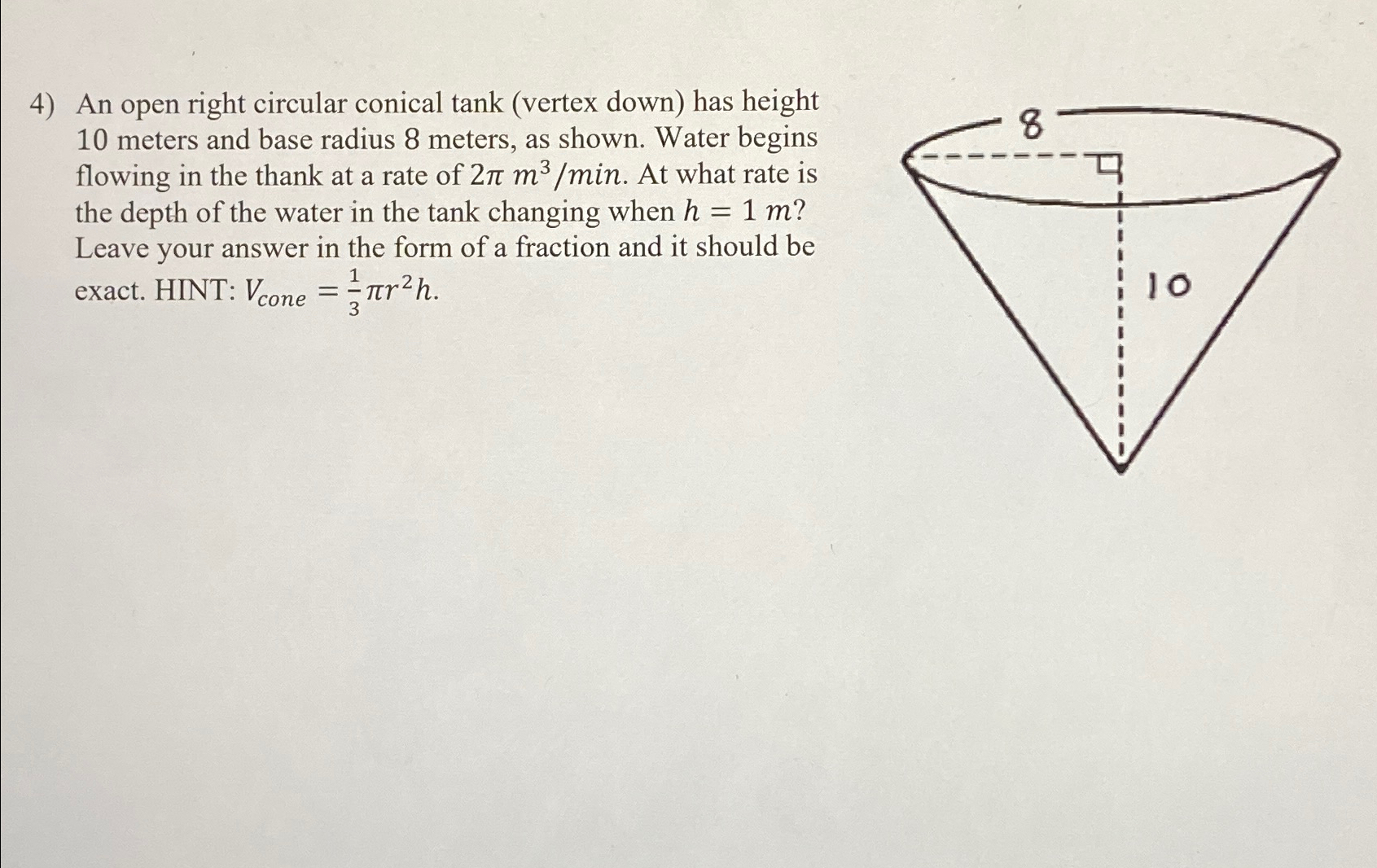 4) An open right circular conical tank (vertex down) has height 10 meters and base radius 8 meters, as shown. Water begins flowing in the thank at a rate of $2\pi\ m^3/min$. At what rate is the depth of the water in the tank changing when $h = 1\ m$? Leave your answer in the form of a fraction and it should be exact. HINT: $V_{cone} = \frac{1}{3}\pi r^2 h$.

8

10